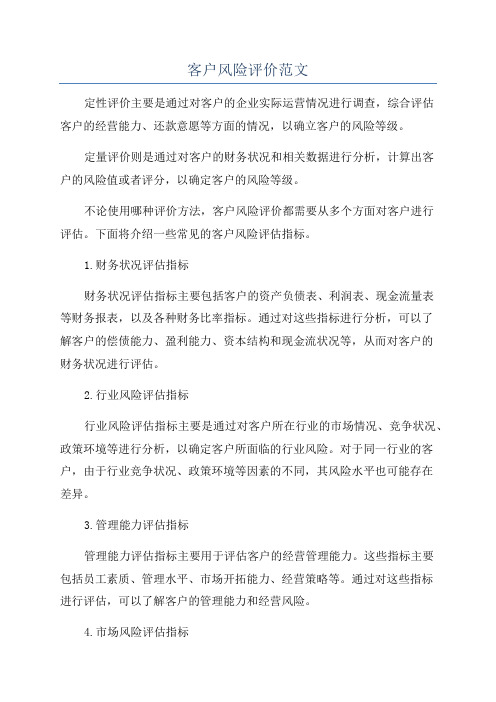 客户风险评价范文

定性评价主要是通过对客户的企业实际运营情况进行调查，综合评估客户的经营能力、还款意愿等方面的情况，以确立客户的风险等级。

定量评价则是通过对客户的财务状况和相关数据进行分析，计算出客户的风险值或者评分，以确定客户的风险等级。

不论使用哪种评价方法，客户风险评价都需要从多个方面对客户进行评估。下面将介绍一些常见的客户风险评估指标。

1.财务状况评估指标

财务状况评估指标主要包括客户的资产负债表、利润表、现金流量表等财务报表，以及各种财务比率指标。通过对这些指标进行分析，可以了解客户的偿债能力、盈利能力、资本结构和现金流状况等，从而对客户的财务状况进行评估。

2.行业风险评估指标

行业风险评估指标主要是通过对客户所在行业的市场情况、竞争状况、政策环境等进行分析，以确定客户所面临的行业风险。对于同一行业的客户，由于行业竞争状况、政策环境等因素的不同，其风险水平也可能存在差异。

3.管理能力评估指标

管理能力评估指标主要用于评估客户的经营管理能力。这些指标主要包括员工素质、管理水平、市场开拓能力、经营策略等。通过对这些指标进行评估，可以了解客户的管理能力和经营风险。

4.市场风险评估指标